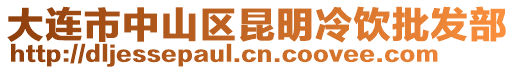 大连市中山区昆明冷饮批发部
http://dljessepaul.cn.coovee.com